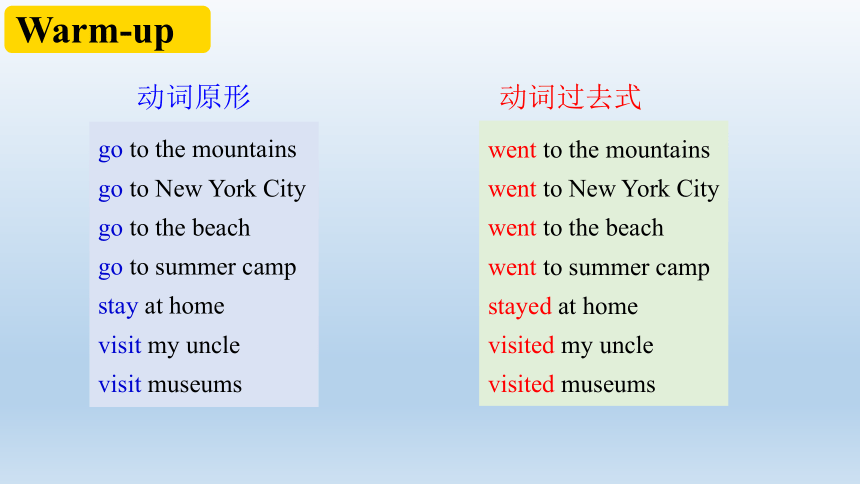 Warm-up

动词原形

go to the mountains
go to New York City
go to the beach
go to summer camp
stay at home
visit my uncle
visit museums

动词过去式

went to the mountains
went to New York City
went to the beach
went to summer camp
stayed at home
visited my uncle
visited museums